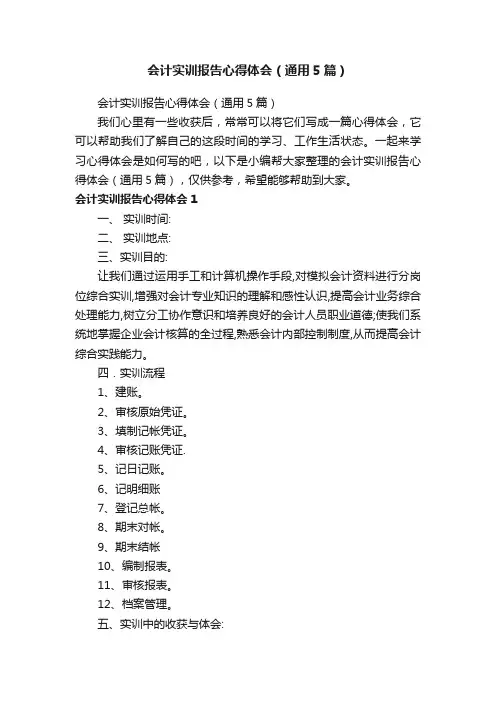 会计实训报告心得体会（通用5篇）

会计实训报告心得体会（通用5篇）

我们心里有一些收获后，常常可以将它们写成一篇心得体会，它可以帮助我们了解自己的这段时间的学习、工作生活状态。一起来学习心得体会是如何写的吧，以下是小编帮大家整理的会计实训报告心得体会（通用5篇），仅供参考，希望能够帮助到大家。

会计实训报告心得体会1

一、 实训时间:

二、 实训地点:

三、实训目的:

让我们通过运用手工和计算机操作手段,对模拟会计资料进行分岗位综合实训,增强对会计专业知识的理解和感性认识,提高会计业务综合处理能力,树立分工协作意识和培养良好的会计人员职业道德;使我们系统地掌握企业会计核算的全过程,熟悉会计内部控制制度,从而提高会计综合实践能力。

四．实训流程

1、建账。

2、审核原始凭证。

3、填制记帐凭证。

4、审核记账凭证.

5、记日记账。

6、记明细账

7、登记总帐。

8、期末对帐。

9、期末结帐

10、编制报表。

11、审核报表。

12、档案管理。

五、实训中的收获与体会: